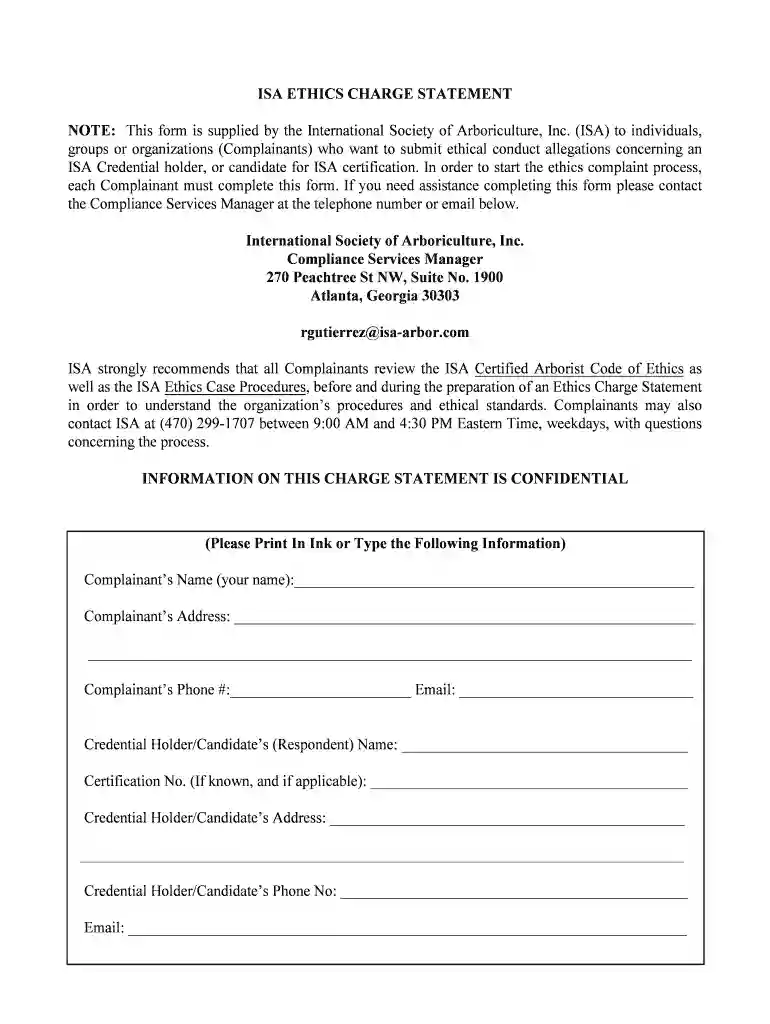 ISA ETHICS CHARGE STATEMENT

NOTE: This form is supplied by the International Society of Arboriculture, Inc. (ISA) to individuals, groups or organizations (Complainants) who want to submit ethical conduct allegations concerning an ISA Credential holder, or candidate for ISA certification. In order to start the ethics complaint process, each Complainant must complete this form. If you need assistance completing this form please contact the Compliance Services Manager at the telephone number or email below.

International Society of Arboriculture, Inc.
Compliance Services Manager
270 Peachtree St NW, Suite No. 1900
Atlanta, Georgia 30303

rgutierrez@isa-arbor.com

ISA strongly recommends that all Complainants review the ISA Certified Arborist Code of Ethics as well as the ISA Ethics Case Procedures, before and during the preparation of an Ethics Charge Statement in order to understand the organization's procedures and ethical standards. Complainants may also contact ISA at (470) 299-1707 between 9:00 AM and 4:30 PM Eastern Time, weekdays, with questions concerning the process.

INFORMATION ON THIS CHARGE STATEMENT IS CONFIDENTIAL

(Please Print In Ink or Type the Following Information)

Complainant's Name (your name):____

Complainant's Address: ____

____

Complainant's Phone #:____ Email: ____

Credential Holder/Candidate's (Respondent) Name: ____

Certification No. (If known, and if applicable): ____

Credential Holder/Candidate's Address: ____

____

Credential Holder/Candidate's Phone No: ____

Email: ____